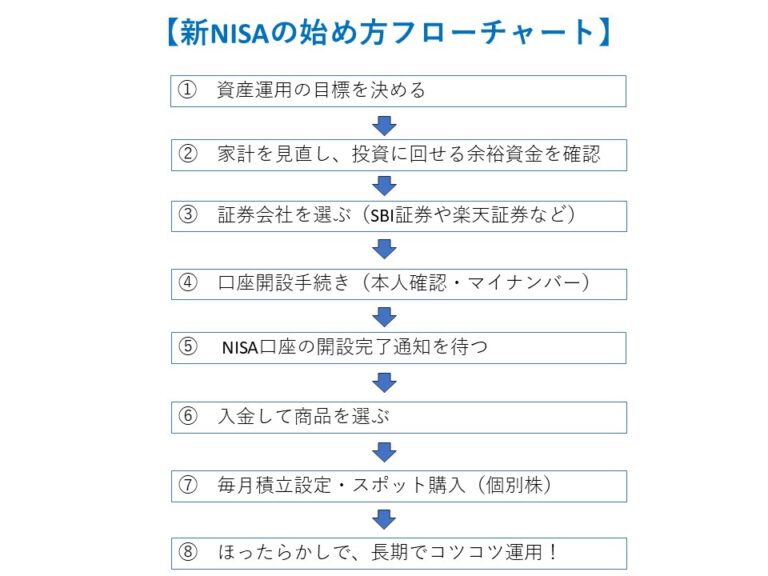 【新NISAの始め方フローチャート】

① 資産運用の目標を決める

② 家計を見直し、投資に回せる余裕資金を確認

③ 証券会社を選ぶ（SBI証券や楽天証券など）

④ 口座開設手続き（本人確認・マイナンバー）

⑤ NISA口座の開設完了通知を待つ

⑥ 入金して商品を選ぶ

⑦ 毎月積立設定・スポット購入（個別株）

⑧ ほったらかしで、長期でコツコツ運用！